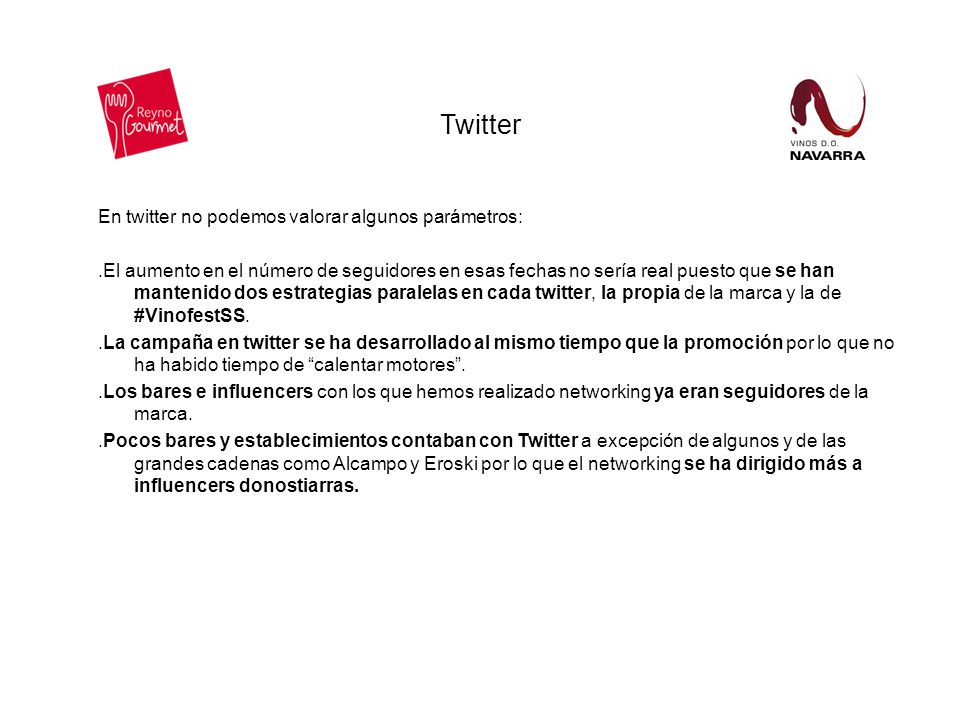 Reyno Gourmet

Twitter

VINOS D.O. NAVARRA

En twitter no podemos valorar algunos parámetros:

.El aumento en el número de seguidores en esas fechas no sería real puesto que se han mantenido dos estrategias paralelas en cada twitter, la propia de la marca y la de #VinofestSS.

.La campaña en twitter se ha desarrollado al mismo tiempo que la promoción por lo que no ha habido tiempo de “calentar motores”.

.Los bares e influencers con los que hemos realizado networking ya eran seguidores de la marca.

.Pocos bares y establecimientos contaban con Twitter a excepción de algunos y de las grandes cadenas como Alcampo y Eroski por lo que el networking se ha dirigido más a influencers donostiarras.